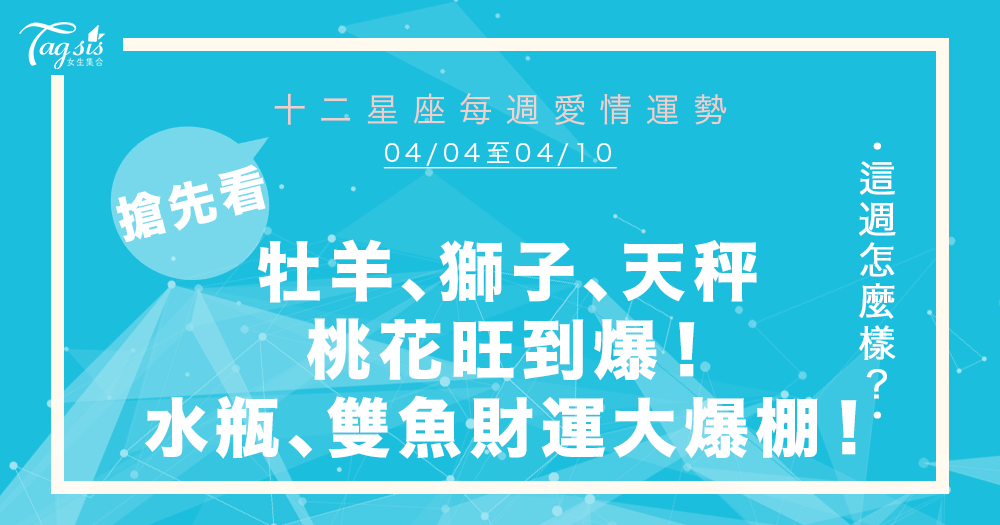 Tagsis
女生集合

十二星座每週愛情運勢
04/04至04/10

搶先看

牡羊、獅子、天秤
桃花旺到爆！
水瓶、雙魚財運大爆棚！

這週怎麼樣？